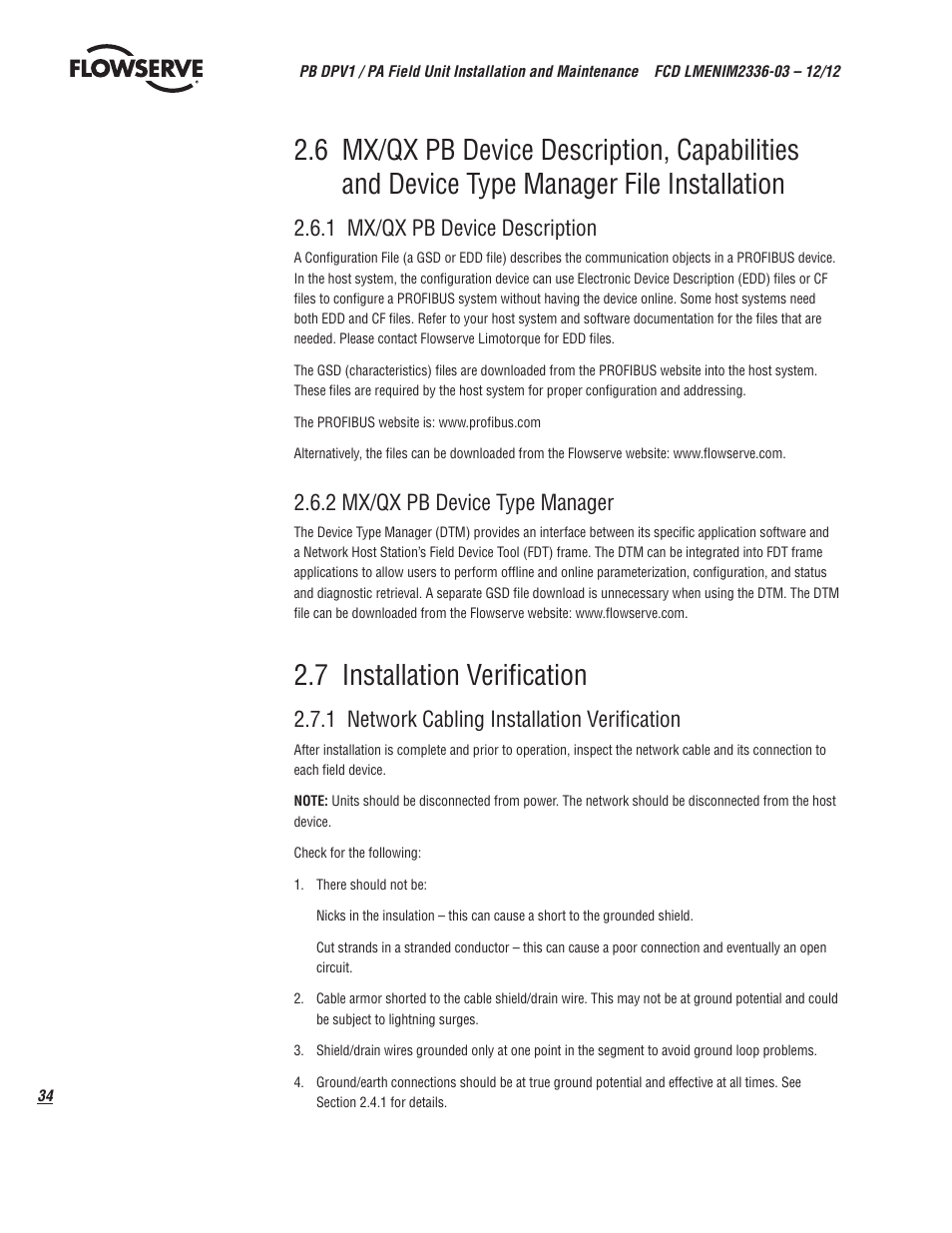 FLOWSERVE

PB DPV1 / PA Field Unit Installation and Maintenance FCD LMENIM2336-03 – 12/12

2.6 MX/QX PB Device Description, Capabilities and Device Type Manager File Installation

2.6.1 MX/QX PB Device Description

A Configuration File (a GSD or EDD file) describes the communication objects in a PROFIBUS device. In the host system, the configuration device can use Electronic Device Description (EDD) files or CF files to configure a PROFIBUS system without having the device online. Some host systems need both EDD and CF files. Refer to your host system and software documentation for the files that are needed. Please contact Flowserve Limotorque for EDD files.

The GSD (characteristics) files are downloaded from the PROFIBUS website into the host system. These files are required by the host system for proper configuration and addressing.

The PROFIBUS website is: www.profibus.com

Alternatively, the files can be downloaded from the Flowserve website: www.flowserve.com.

2.6.2 MX/QX PB Device Type Manager

The Device Type Manager (DTM) provides an interface between its specific application software and a Network Host Station's Field Device Tool (FDT) frame. The DTM can be integrated into FDT frame applications to allow users to perform offline and online parameterization, configuration, and status and diagnostic retrieval. A separate GSD file download is unnecessary when using the DTM. The DTM file can be downloaded from the Flowserve website: www.flowserve.com.

2.7 Installation Verification

2.7.1 Network Cabling Installation Verification

After installation is complete and prior to operation, inspect the network cable and its connection to each field device.

NOTE: Units should be disconnected from power. The network should be disconnected from the host device.

Check for the following:

1. There should not be:

Nicks in the insulation – this can cause a short to the grounded shield.

Cut strands in a stranded conductor – this can cause a poor connection and eventually an open circuit.

2. Cable armor shorted to the cable shield/drain wire. This may not be at ground potential and could be subject to lightning surges.

3. Shield/drain wires grounded only at one point in the segment to avoid ground loop problems.

4. Ground/earth connections should be at true ground potential and effective at all times. See Section 2.4.1 for details.

34